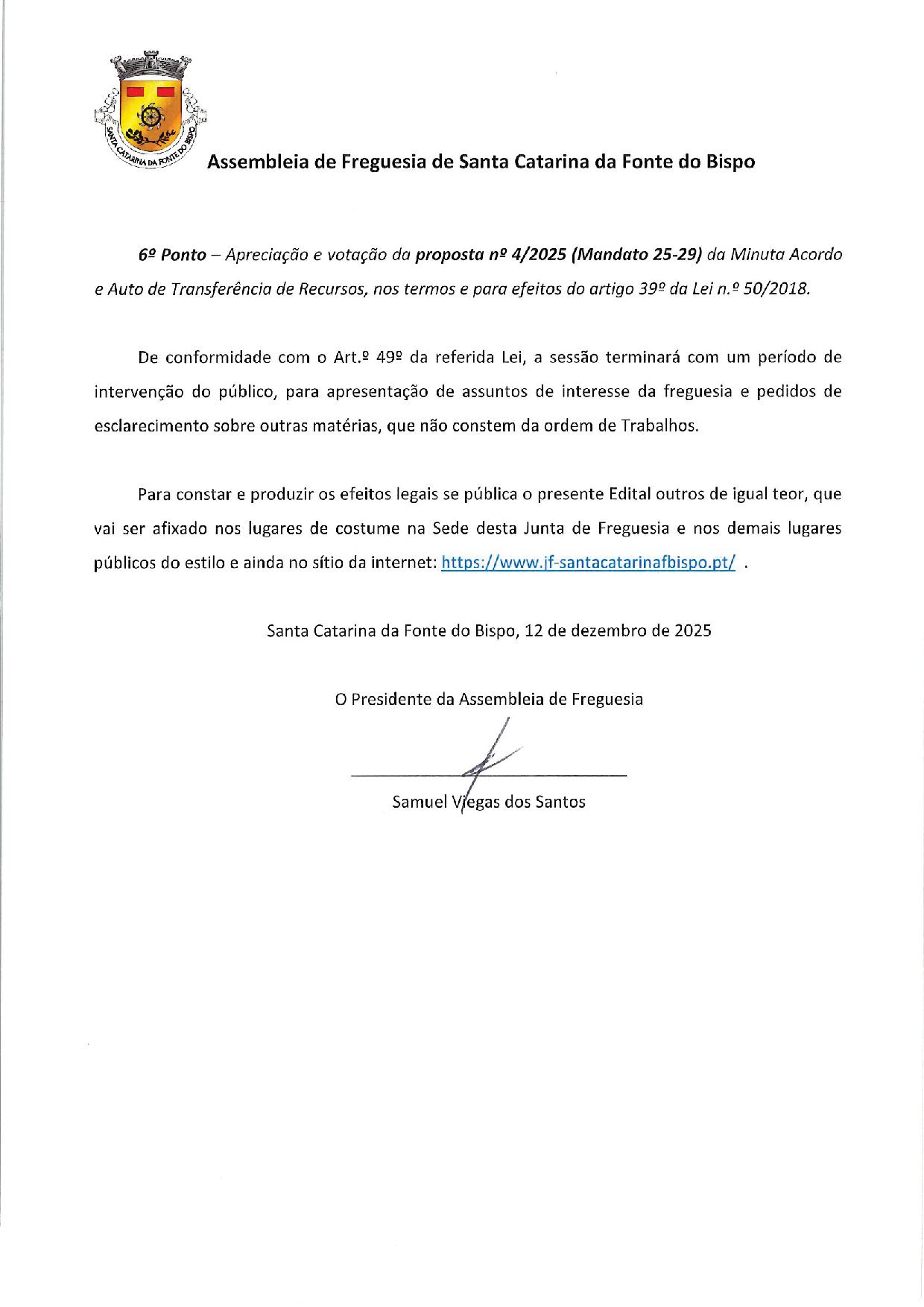 SANTA CATARINA DA FONTE DO BISPO

Assembleia de Freguesia de Santa Catarina da Fonte do Bispo

6º Ponto – Apreciação e votação da proposta nº 4/2025 (Mandato 25-29) da Minuta Acordo e Auto de Transferência de Recursos, nos termos e para efeitos do artigo 39º da Lei n.º 50/2018.

De conformidade com o Art.º 49º da referida Lei, a sessão terminará com um período de intervenção do público, para apresentação de assuntos de interesse da freguesia e pedidos de esclarecimento sobre outras matérias, que não constem da ordem de Trabalhos.

Para constar e produzir os efeitos legais se pública o presente Edital outros de igual teor, que vai ser afixado nos lugares de costume na Sede desta Junta de Freguesia e nos demais lugares públicos do estilo e ainda no sítio da internet: https://www.jf-santacatarinafbispo.pt/ .

Santa Catarina da Fonte do Bispo, 12 de dezembro de 2025

O Presidente da Assembleia de Freguesia

Samuel Viegas dos Santos